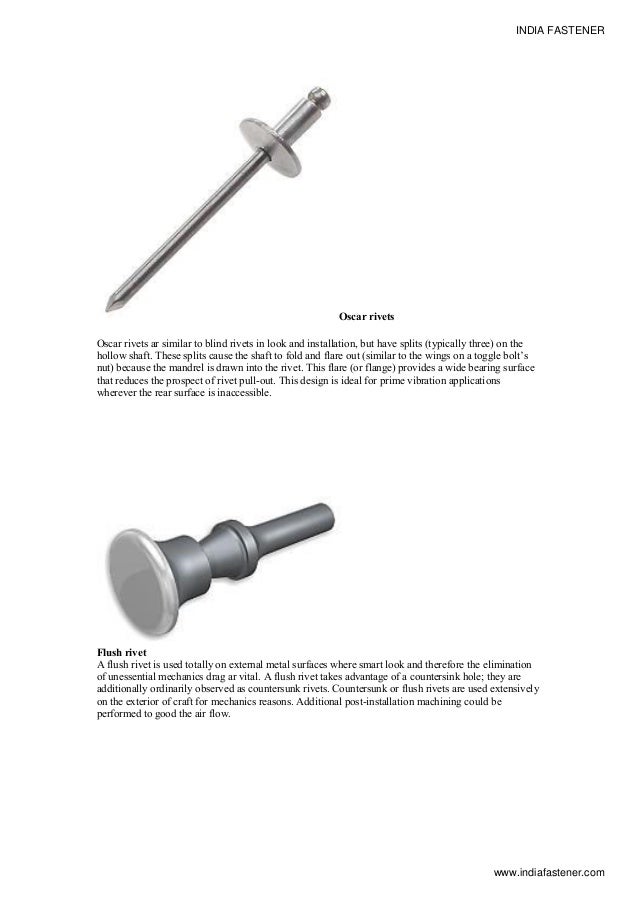 INDIA FASTENER

Oscar rivets

Oscar rivets ar similar to blind rivets in look and installation, but have splits (typically three) on the hollow shaft. These splits cause the shaft to fold and flare out (similar to the wings on a toggle bolt's nut) because the mandrel is drawn into the rivet. This flare (or flange) provides a wide bearing surface that reduces the prospect of rivet pull-out. This design is ideal for prime vibration applications wherever the rear surface is inaccessible.

Flush rivet
A flush rivet is used totally on external metal surfaces where smart look and therefore the elimination of unessential mechanics drag ar vital. A flush rivet takes advantage of a countersink hole; they are additionally ordinarily observed as countersunk rivets. Countersunk or flush rivets are used extensively on the exterior of craft for mechanics reasons. Additional post-installation machining could be performed to good the air flow.

www.indiafastener.com